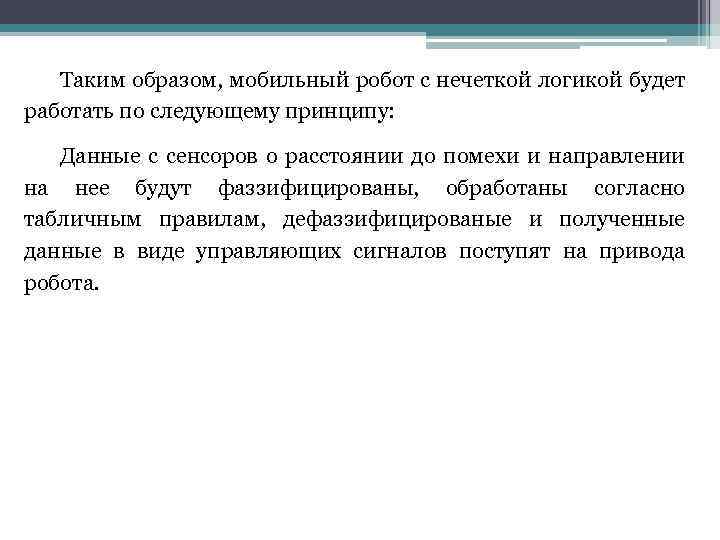 Таким образом, мобильный робот с нечеткой логикой будет работать по следующему принципу:

Данные с сенсоров о расстоянии до помехи и направлении на нее будут фаззифицированы, обработаны согласно табличным правилам, дефаззифицированые и полученные данные в виде управляющих сигналов поступят на привода робота.